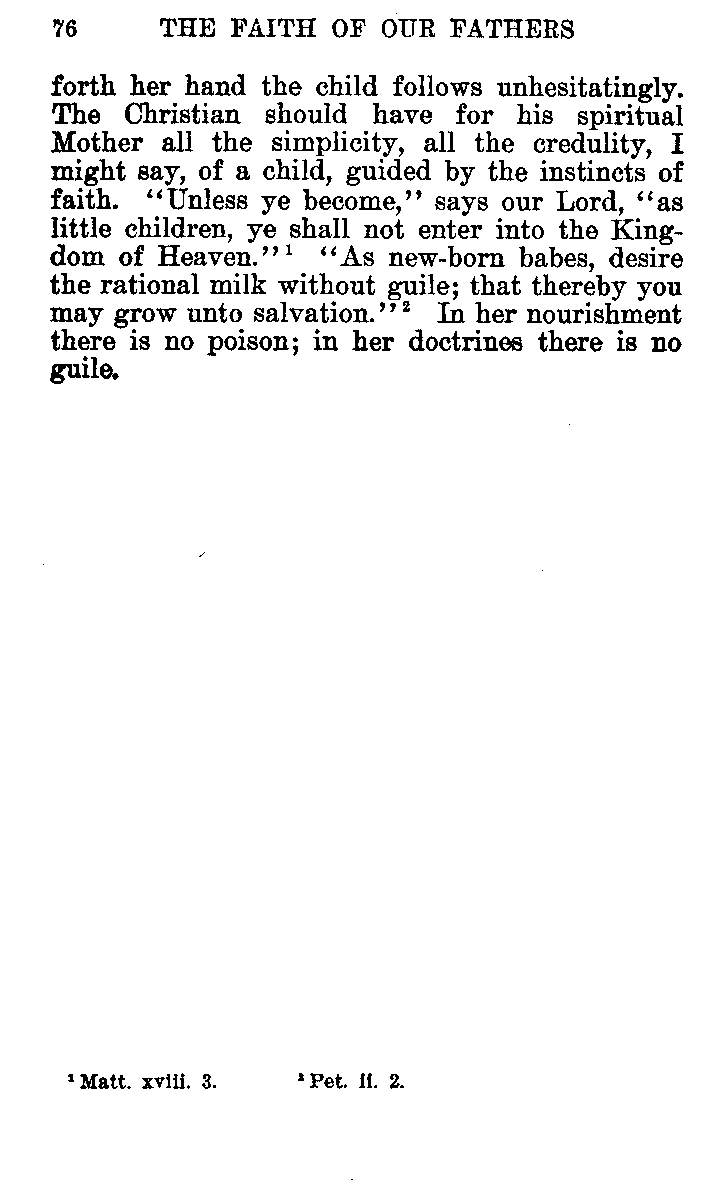 76 THE FAITH OF OUR FATHERS

forth her hand the child follows unhesitatingly. The Christian should have for his spiritual Mother all the simplicity, all the credulity, I might say, of a child, guided by the instincts of faith. "Unless ye become," says our Lord, "as little children, ye shall not enter into the Kingdom of Heaven."$^1$ "As new-born babes, desire the rational milk without guile; that thereby you may grow unto salvation."$^2$ In her nourishment there is no poison; in her doctrines there is no guile.

$^1$ Matt. xviii. 3. $^2$ Pet. ii. 2.